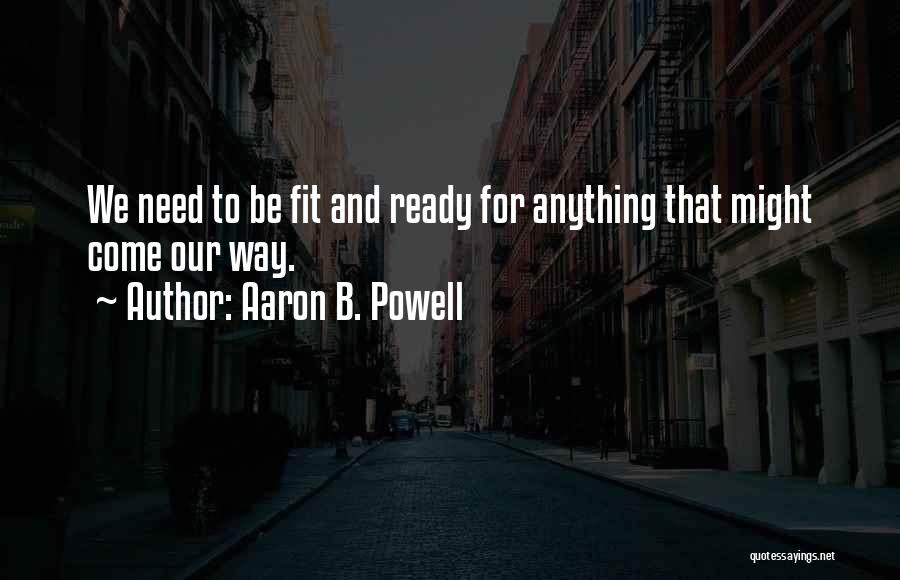 We need to be fit and ready for anything that might come our way.

~ Author: Aaron B. Powell

quotessayings.net